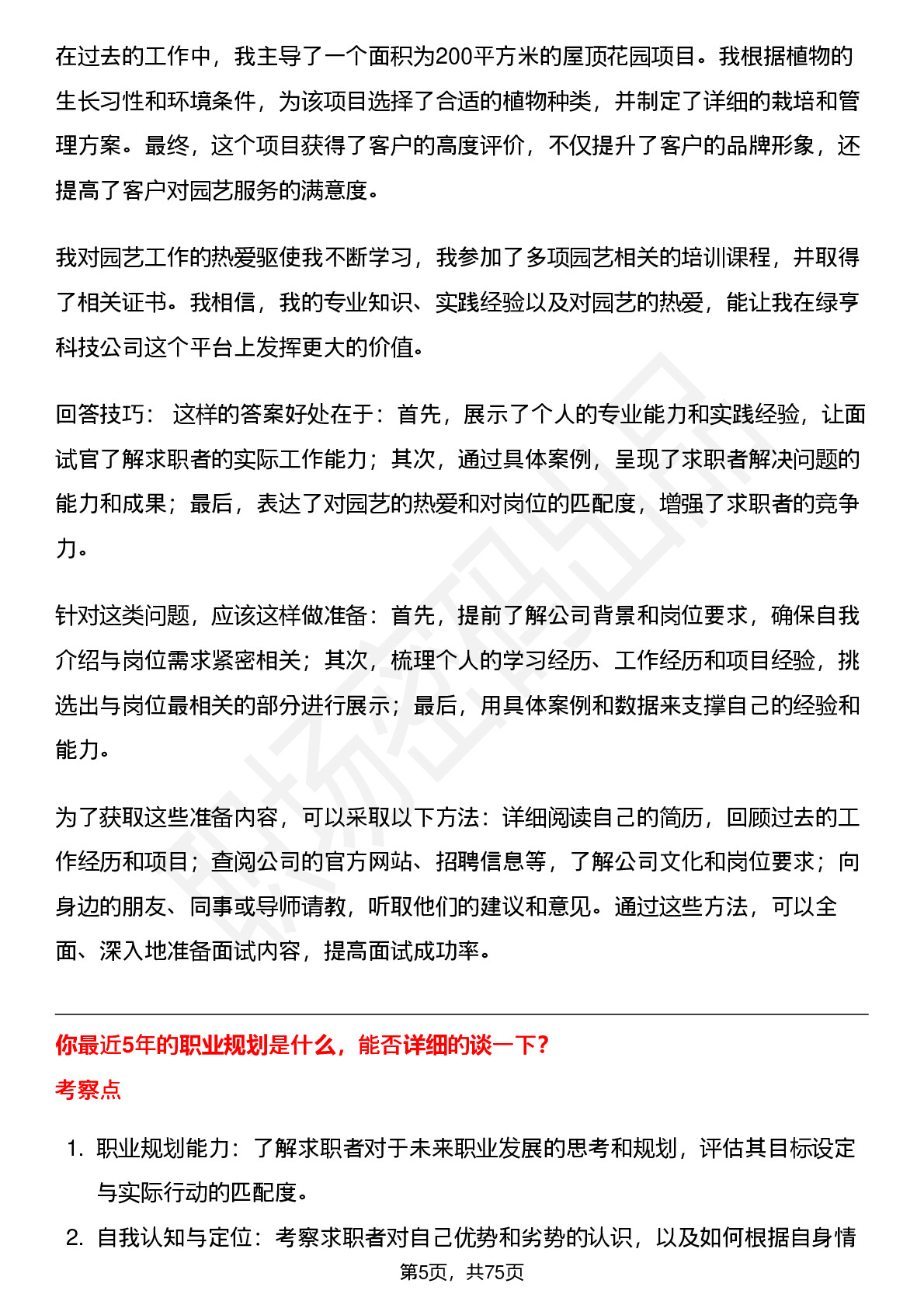 在过去的工作中，我主导了一个面积为200平方米的屋顶花园项目。我根据植物的生长习性和环境条件，为该项目选择了合适的植物种类，并制定了详细的栽培和管理方案。最终，这个项目获得了客户的高度评价，不仅提升了客户的品牌形象，还提高了客户对园艺服务的满意度。

我对园艺工作的热爱驱使我不断学习，我参加了多项园艺相关的培训课程，并取得了相关证书。我相信，我的专业知识、实践经验以及对园艺的热爱，能让我在绿亨科技公司这个平台上发挥更大的价值。

回答技巧： 这样的答案好处在于：首先，展示了个人的专业能力和实践经验，让面试官了解求职者的实际工作能力；其次，通过具体案例，呈现了求职者解决问题的能力和成果；最后，表达了对园艺的热爱和对岗位的匹配度，增强了求职者的竞争力。

针对这类问题，应该这样做准备：首先，提前了解公司背景和岗位要求，确保自我介绍与岗位需求紧密相关；其次，梳理个人的学习经历、工作经历和项目经验，挑选出与岗位最相关的部分进行展示；最后，用具体案例和数据来支撑自己的经验和能力。

为了获取这些准备内容，可以采取以下方法：详细阅读自己的简历，回顾过去的工作经历和项目；查阅公司的官方网站、招聘信息等，了解公司文化和岗位要求；向身边的朋友、同事或导师请教，听取他们的建议和意见。通过这些方法，可以全面、深入地准备面试内容，提高面试成功率。

你最近5年的职业规划是什么，能否详细的谈一下?

考察点

1. 职业规划能力：了解求职者对于未来职业发展的思考和规划，评估其目标设定与实际行动的匹配度。
2. 自我认知与定位：考察求职者对自己优势和劣势的认识，以及如何根据自身情

第5页，共75页